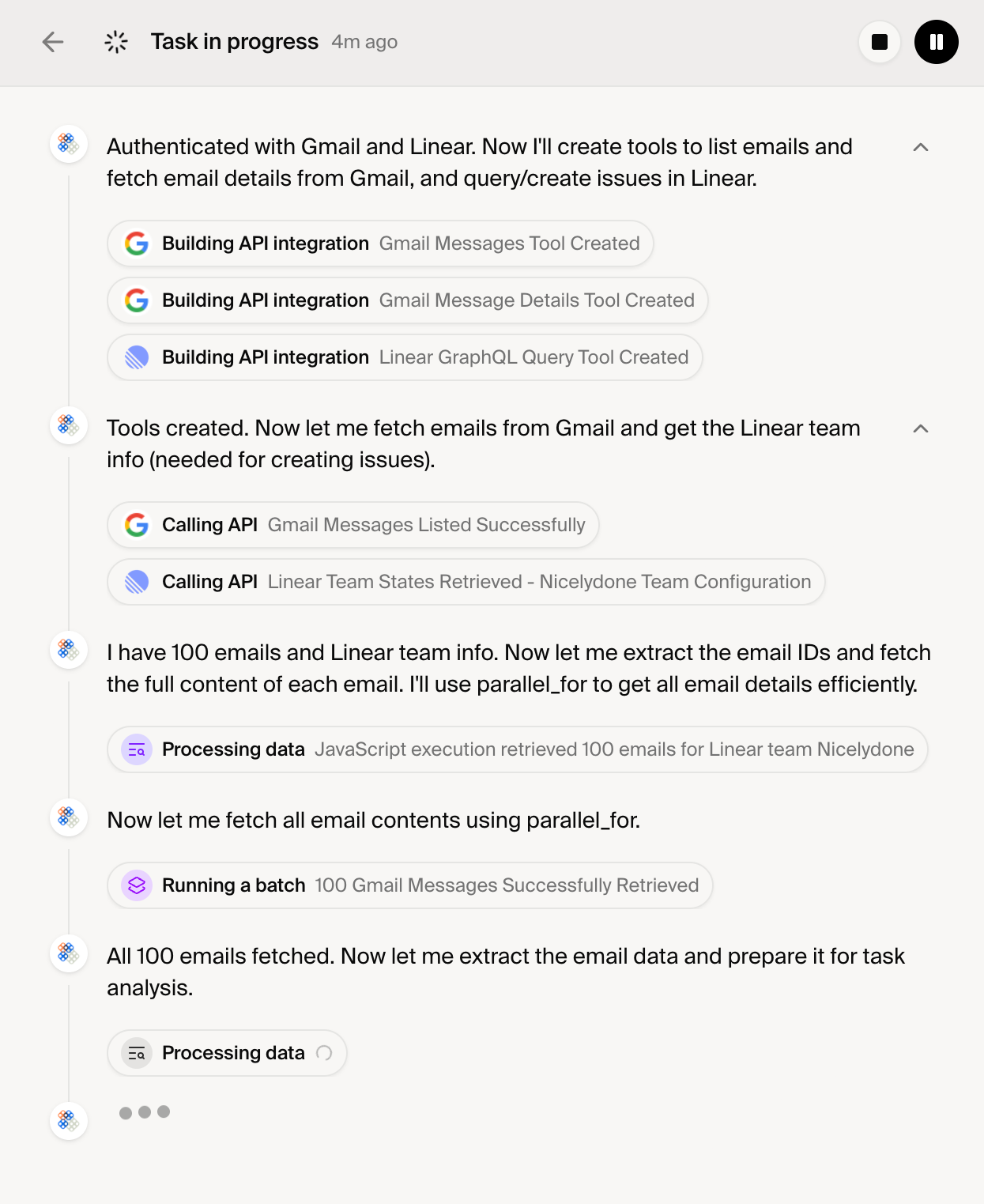 Task in progress 4m ago

Authenticated with Gmail and Linear. Now I'll create tools to list emails and fetch email details from Gmail, and query/create issues in Linear.

Building API integration Gmail Messages Tool Created

Building API integration Gmail Message Details Tool Created

Building API integration Linear GraphQL Query Tool Created

Tools created. Now let me fetch emails from Gmail and get the Linear team info (needed for creating issues).

Calling API Gmail Messages Listed Successfully

Calling API Linear Team States Retrieved - Nicelydone Team Configuration

I have 100 emails and Linear team info. Now let me extract the email IDs and fetch the full content of each email. I'll use parallel_for to get all email details efficiently.

Processing data JavaScript execution retrieved 100 emails for Linear team Nicelydone

Now let me fetch all email contents using parallel_for.

Running a batch 100 Gmail Messages Successfully Retrieved

All 100 emails fetched. Now let me extract the email data and prepare it for task analysis.

Processing data